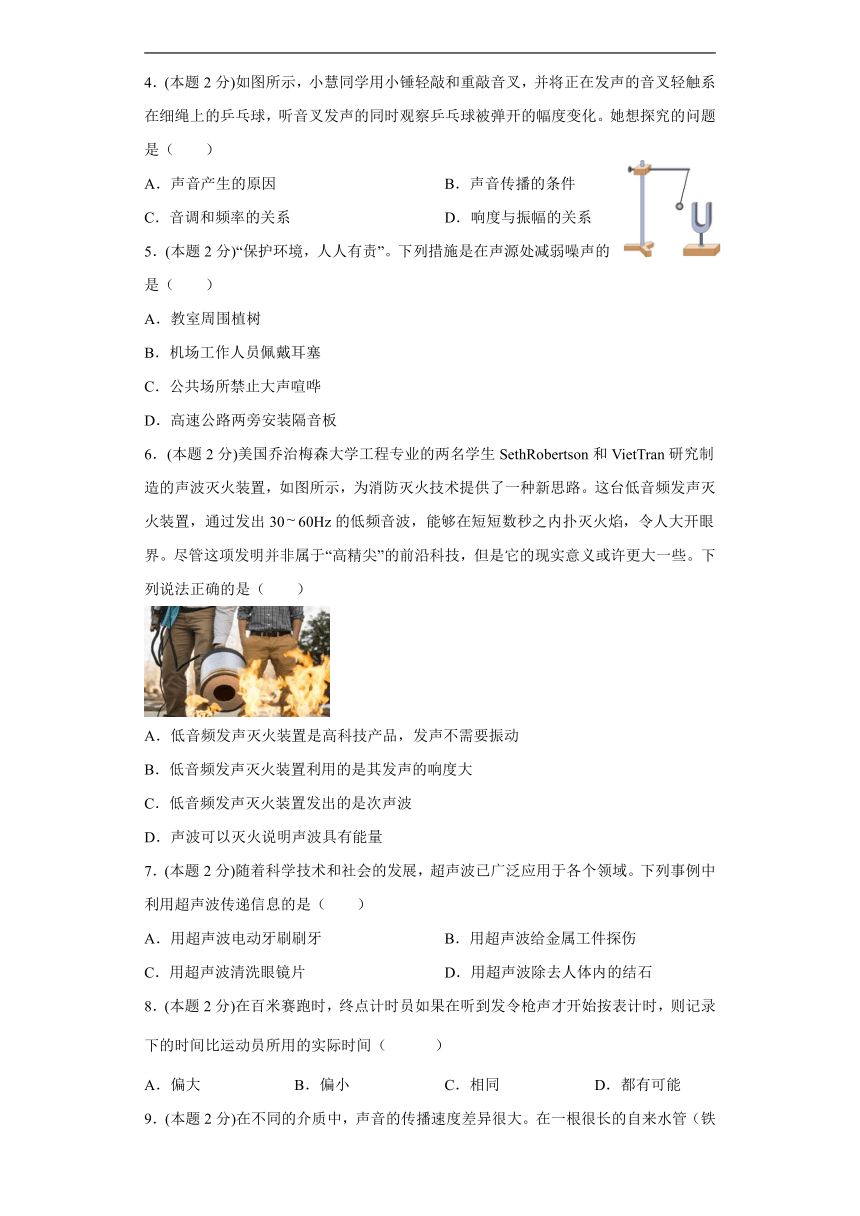 4．(本题 2 分)如图所示，小慧同学用小锤轻敲和重敲音叉，并将正在发声的音叉轻触系在细绳上的乒乓球，听音叉发声的同时观察乒乓球被弹开的幅度变化。她想探究的问题是（　　）

A．声音产生的原因
B．声音传播的条件
C．音调和频率的关系
D．响度与振幅的关系

5．(本题 2 分)“保护环境，人人有责”。下列措施是在声源处减弱噪声的是（　　）

A．教室周围植树
B．机场工作人员佩戴耳塞
C．公共场所禁止大声喧哗
D．高速公路两旁安装隔音板

6．(本题 2 分)美国乔治梅森大学工程专业的两名学生 SethRobertson 和 VietTran 研究制造的声波灭火装置，如图所示，为消防灭火技术提供了一种新思路。这台低音频发声灭火装置，通过发出 30～60Hz 的低频音波，能够在短短数秒之内扑灭火焰，令人大开眼界。尽管这项发明并非属于“高精尖”的前沿科技，但是它的现实意义或许更大一些。下列说法正确的是（　　）

A．低音频发声灭火装置是高科技产品，发声不需要振动
B．低音频发声灭火装置利用的是其发声的响度大
C．低音频发声灭火装置发出的是次声波
D．声波可以灭火说明声波具有能量

7．(本题 2 分)随着科学技术和社会的发展，超声波已广泛应用于各个领域。下列事例中利用超声波传递信息的是（　　）

A．用超声波电动牙刷刷牙
B．用超声波给金属工件探伤
C．用超声波清洗眼镜片
D．用超声波除去人体内的结石

8．(本题 2 分)在百米赛跑时，终点计时员如果在听到发令枪声才开始按表计时，则记录下的时间比运动员所用的实际时间（　　　）

A．偏大　　B．偏小　　C．相同　　D．都有可能

9．(本题 2 分)在不同的介质中，声音的传播速度差异很大。在一根很长的自来水管（铁